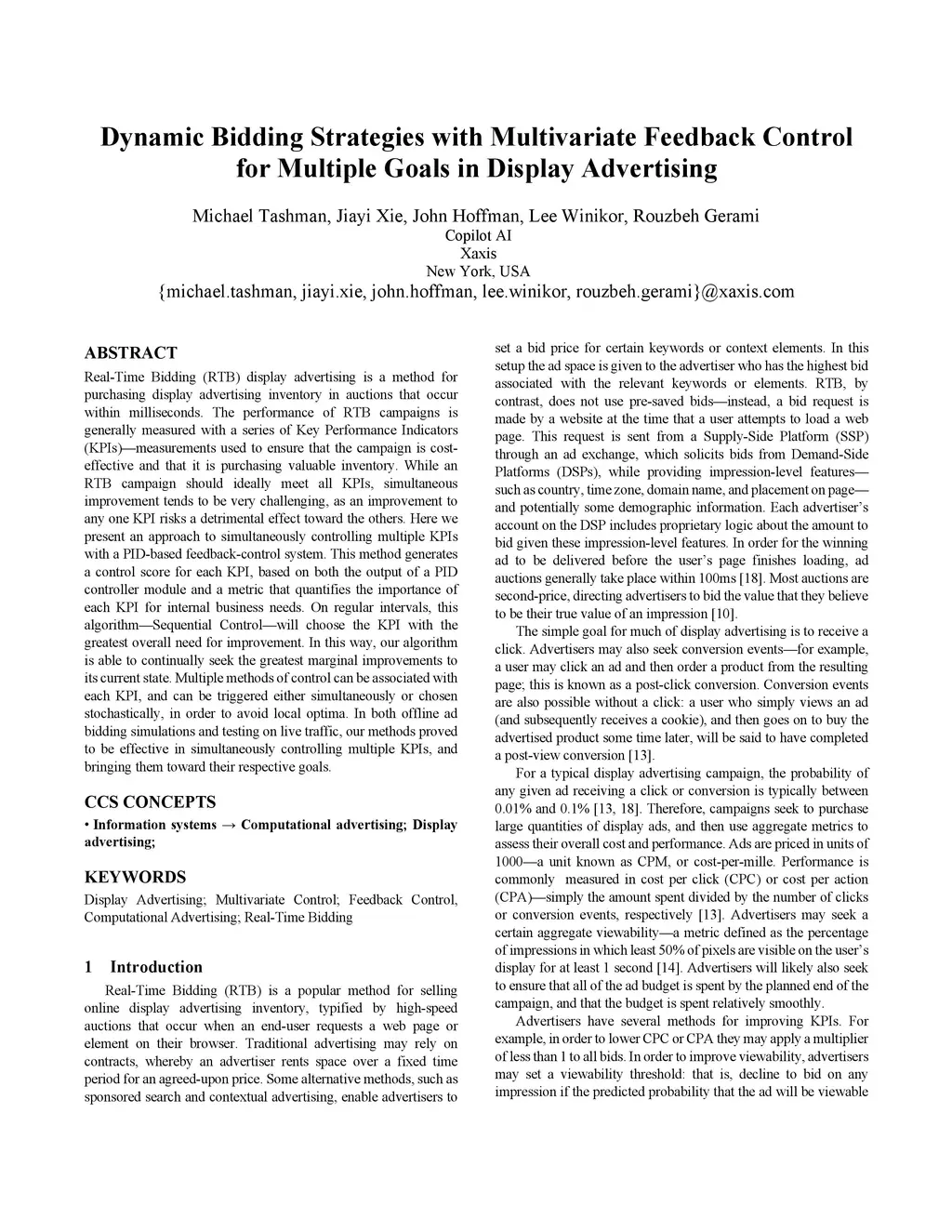 Dynamic Bidding Strategies with Multivariate Feedback Control for Multiple Goals in Display Advertising

Michael Tashman, Jiayi Xie, John Hoffman, Lee Winikor, Rouzbeh Gerami
Copilot AI
Xaxis
New York, USA
{michael.tashman, jiayi.xie, john.hoffman, lee.winikor, rouzbeh.gerami}@xaxis.com

ABSTRACT
Real-Time Bidding (RTB) display advertising is a method for purchasing display advertising inventory in auctions that occur within milliseconds. The performance of RTB campaigns is generally measured with a series of Key Performance Indicators (KPIs)—measurements used to ensure that the campaign is cost-effective and that it is purchasing valuable inventory. While an RTB campaign should ideally meet all KPIs, simultaneous improvement tends to be very challenging, as an improvement to any one KPI risks a detrimental effect toward the others. Here we present an approach to simultaneously controlling multiple KPIs with a PID-based feedback-control system. This method generates a control score for each KPI, based on both the output of a PID controller module and a metric that quantifies the importance of each KPI for internal business needs. On regular intervals, this algorithm—Sequential Control—will choose the KPI with the greatest overall need for improvement. In this way, our algorithm is able to continually seek the greatest marginal improvements to its current state. Multiple methods of control can be associated with each KPI, and can be triggered either simultaneously or chosen stochastically, in order to avoid local optima. In both offline ad bidding simulations and testing on live traffic, our methods proved to be effective in simultaneously controlling multiple KPIs, and bringing them toward their respective goals.

CCS CONCEPTS
• Information systems → Computational advertising; Display advertising;

KEYWORDS
Display Advertising; Multivariate Control; Feedback Control, Computational Advertising; Real-Time Bidding

1 Introduction
Real-Time Bidding (RTB) is a popular method for selling online display advertising inventory, typified by high-speed auctions that occur when an end-user requests a web page or element on their browser. Traditional advertising may rely on contracts, whereby an advertiser rents space over a fixed time period for an agreed-upon price. Some alternative methods, such as sponsored search and contextual advertising, enable advertisers to set a bid price for certain keywords or context elements. In this setup the ad space is given to the advertiser who has the highest bid associated with the relevant keywords or elements. RTB, by contrast, does not use pre-saved bids—instead, a bid request is made by a website at the time that a user attempts to load a web page. This request is sent from a Supply-Side Platform (SSP) through an ad exchange, which solicits bids from Demand-Side Platforms (DSPs), while providing impression-level features—such as country, time zone, domain name, and placement on page—and potentially some demographic information. Each advertiser's account on the DSP includes proprietary logic about the amount to bid given these impression-level features. In order for the winning ad to be delivered before the user's page finishes loading, ad auctions generally take place within 100ms [18]. Most auctions are second-price, directing advertisers to bid the value that they believe to be their true value of an impression [10].

The simple goal for much of display advertising is to receive a click. Advertisers may also seek conversion events—for example, a user may click an ad and then order a product from the resulting page; this is known as a post-click conversion. Conversion events are also possible without a click: a user who simply views an ad (and subsequently receives a cookie), and then goes on to buy the advertised product some time later, will be said to have completed a post-view conversion [13].

For a typical display advertising campaign, the probability of any given ad receiving a click or conversion is typically between 0.01% and 0.1% [13, 18]. Therefore, campaigns seek to purchase large quantities of display ads, and then use aggregate metrics to assess their overall cost and performance. Ads are priced in units of 1000—a unit known as CPM, or cost-per-mille. Performance is commonly measured in cost per click (CPC) or cost per action (CPA)—simply the amount spent divided by the number of clicks or conversion events, respectively [13]. Advertisers may seek a certain aggregate viewability—a metric defined as the percentage of impressions in which least 50% of pixels are visible on the user's display for at least 1 second [14]. Advertisers will likely also seek to ensure that all of the ad budget is spent by the planned end of the campaign, and that the budget is spent relatively smoothly.

Advertisers have several methods for improving KPIs. For example, in order to lower CPC or CPA they may apply a multiplier of less than 1 to all bids. In order to improve viewability, advertisers may set a viewability threshold: that is, decline to bid on any impression if the predicted probability that the ad will be viewable